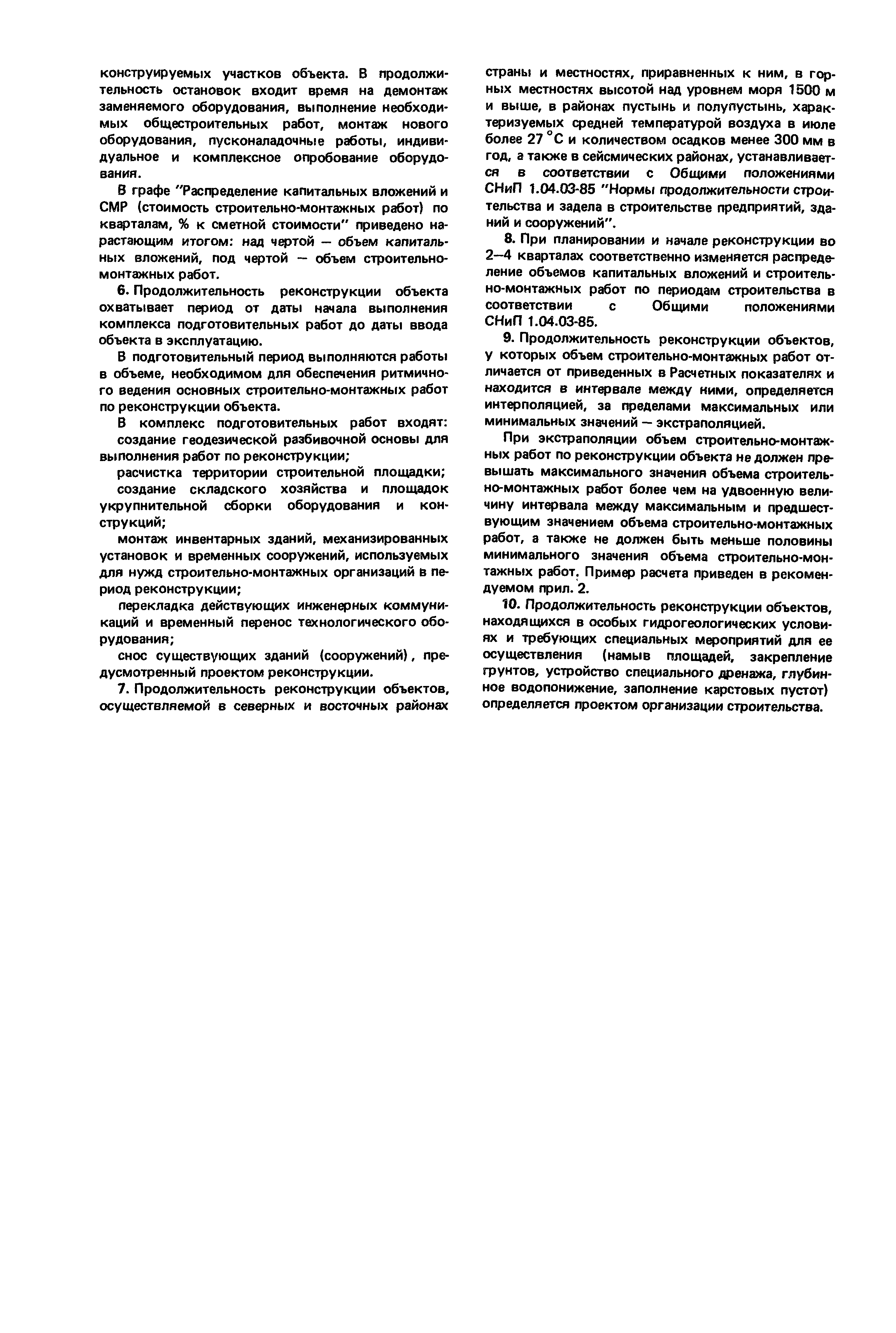 конструируемых участков объекта. В продолжительность остановок входит время на демонтаж заменяемого оборудования, выполнение необходимых общестроительных работ, монтаж нового оборудования, пусконаладочные работы, индивидуальное и комплексное опробование оборудования.

В графе "Распределение капитальных вложений и СМР (стоимость строительно-монтажных работ) по кварталам, % к сметной стоимости" приведено нарастающим итогом: над чертой — объем капитальных вложений, под чертой — объем строительно-монтажных работ.

6. Продолжительность реконструкции объекта охватывает период от даты начала выполнения комплекса подготовительных работ до даты ввода объекта в эксплуатацию.

В подготовительный период выполняются работы в объеме, необходимом для обеспечения ритмичного ведения основных строительно-монтажных работ по реконструкции объекта.

В комплекс подготовительных работ входят:

создание геодезической разбивочной основы для выполнения работ по реконструкции;

расчистка территории строительной площадки;

создание складского хозяйства и площадок укрупнительной сборки оборудования и конструкций;

монтаж инвентарных зданий, механизированных установок и временных сооружений, используемых для нужд строительно-монтажных организаций в период реконструкции;

перекладка действующих инженерных коммуникаций и временный перенос технологического оборудования;

снос существующих зданий (сооружений), предусмотренный проектом реконструкции.

7. Продолжительность реконструкции объектов, осуществляемой в северных и восточных районах страны и местностях, приравненных к ним, в горных местностях высотой над уровнем моря 1500 м и выше, в районах пустынь и полупустынь, характеризуемых средней температурой воздуха в июле более 27 °С и количеством осадков менее 300 мм в год, а также в сейсмических районах, устанавливается в соответствии с Общими положениями СНиП 1.04.03-85 "Нормы продолжительности строительства и задела в строительстве предприятий, зданий и сооружений".

8. При планировании и начале реконструкции во 2–4 кварталах соответственно изменяется распределение объемов капитальных вложений и строительно-монтажных работ по периодам строительства в соответствии с Общими положениями СНиП 1.04.03-85.

9. Продолжительность реконструкции объектов, у которых объем строительно-монтажных работ отличается от приведенных в Расчетных показателях и находится в интервале между ними, определяется интерполяцией, за пределами максимальных или минимальных значений — экстраполяцией.

При экстраполяции объем строительно-монтажных работ по реконструкции объекта не должен превышать максимального значения объема строительно-монтажных работ более чем на удвоенную величину интервала между максимальным и предшествующим значением объема строительно-монтажных работ, а также не должен быть меньше половины минимального значения объема строительно-монтажных работ. Пример расчета приведен в рекомендуемом прил. 2.

10. Продолжительность реконструкции объектов, находящихся в особых гидрогеологических условиях и требующих специальных мероприятий для ее осуществления (намыв площадей, закрепление грунтов, устройство специального дренажа, глубинное водопонижение, заполнение карстовых пустот) определяется проектом организации строительства.